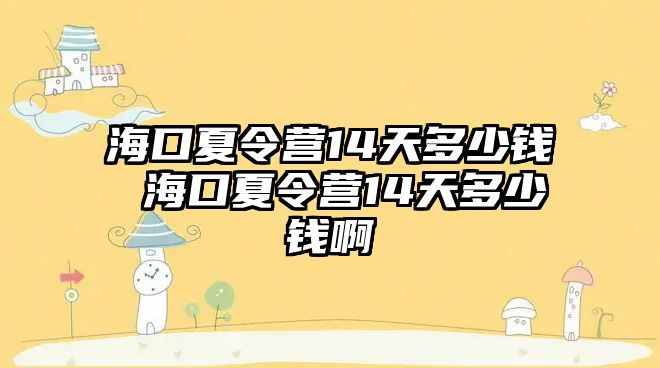 海口夏令营14天多少钱 海口夏令营14天多少钱啊